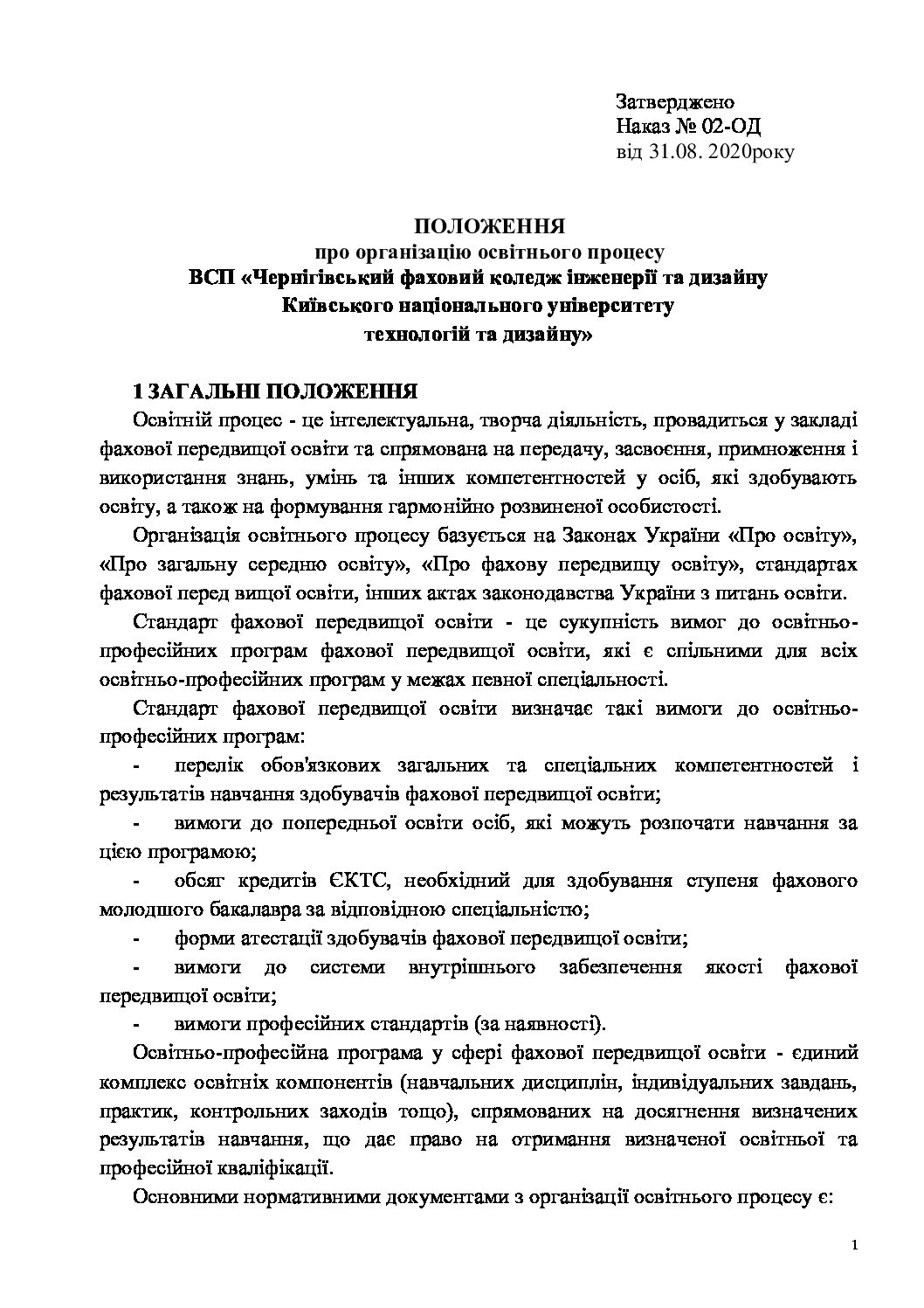 Затверджено
Наказ № 02-ОД
від 31.08. 2020року

ПОЛОЖЕННЯ
про організацію освітнього процесу
ВСП «Чернігівський фаховий коледж інженерії та дизайну
Київського національного університету
технологій та дизайну»

1 ЗАГАЛЬНІ ПОЛОЖЕННЯ

Освітній процес - це інтелектуальна, творча діяльність, провадиться у закладі фахової передвищої освіти та спрямована на передачу, засвоєння, примноження і використання знань, умінь та інших компетентностей у осіб, які здобувають освіту, а також на формування гармонійно розвиненої особистості.

Організація освітнього процесу базується на Законах України «Про освіту», «Про загальну середню освіту», «Про фахову передвищу освіту», стандартах фахової перед вищої освіти, інших актах законодавства України з питань освіти.

Стандарт фахової передвищої освіти - це сукупність вимог до освітньо-професійних програм фахової передвищої освіти, які є спільними для всіх освітньо-професійних програм у межах певної спеціальності.

Стандарт фахової передвищої освіти визначає такі вимоги до освітньо-професійних програм:

- перелік обов'язкових загальних та спеціальних компетентностей і результатів навчання здобувачів фахової передвищої освіти;

- вимоги до попередньої освіти осіб, які можуть розпочати навчання за цією програмою;

- обсяг кредитів ЄКТС, необхідний для здобування ступеня фахового молодшого бакалавра за відповідною спеціальністю;

- форми атестації здобувачів фахової передвищої освіти;

- вимоги до системи внутрішнього забезпечення якості фахової передвищої освіти;

- вимоги професійних стандартів (за наявності).

Освітньо-професійна програма у сфері фахової передвищої освіти - єдиний комплекс освітніх компонентів (навчальних дисциплін, індивідуальних завдань, практик, контрольних заходів тощо), спрямованих на досягнення визначених результатів навчання, що дає право на отримання визначеної освітньої та професійної кваліфікації.

Основними нормативними документами з організації освітнього процесу є:

1